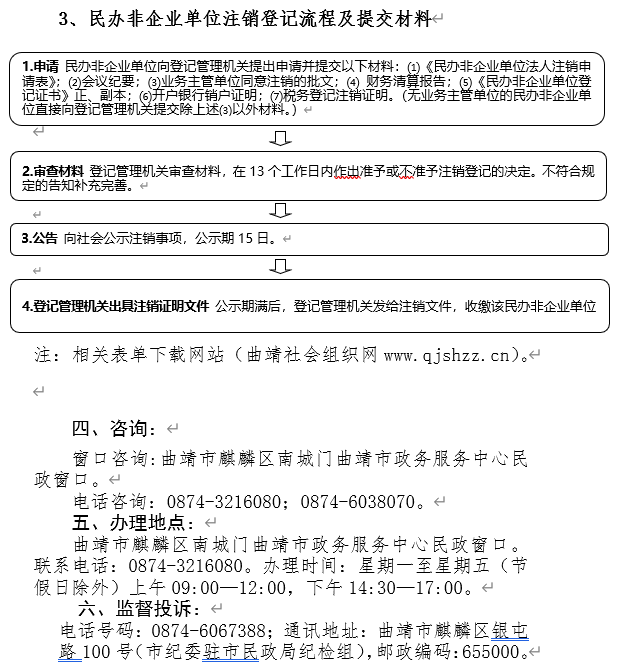 3、民办非企业单位注销登记流程及提交材料

1.申请 民办非企业单位向登记管理机关提出申请并提交以下材料：⑴《民办非企业单位法人注销申请表》；⑵会议纪要；⑶业务主管单位同意注销的批文；⑷ 财务清算报告；⑸《民办非企业单位登记证书》正、副本；⑹开户银行销户证明；⑺税务登记注销证明。（无业务主管单位的民办非企业单位直接向登记管理机关提交除上述⑶以外材料。）

2.审查材料 登记管理机关审查材料，在 13 个工作日内作出准予或不准予注销登记的决定。不符合规定的告知补充完善。

3.公告 向社会公示注销事项，公示期 15 日。

4.登记管理机关出具注销证明文件 公示期满后，登记管理机关发给注销文件，收缴该民办非企业单位

注：相关表单下载网站（曲靖社会组织网 www.qjshzz.cn）。

四、咨询：

窗口咨询：曲靖市麒麟区南城门曲靖市政务服务中心民政窗口。

电话咨询：0874-3216080；0874-6038070。

五、办理地点：

曲靖市麒麟区南城门曲靖市政务服务中心民政窗口。联系电话：0874-3216080。办理时间：星期一至星期五（节假日除外）上午 09:00—12:00，下午 14:30—17:00。

六、监督投诉：

电话号码：0874-6067388；通讯地址：曲靖市麒麟区银屯路 100 号（市纪委驻市民政局纪检组），邮政编码：655000。